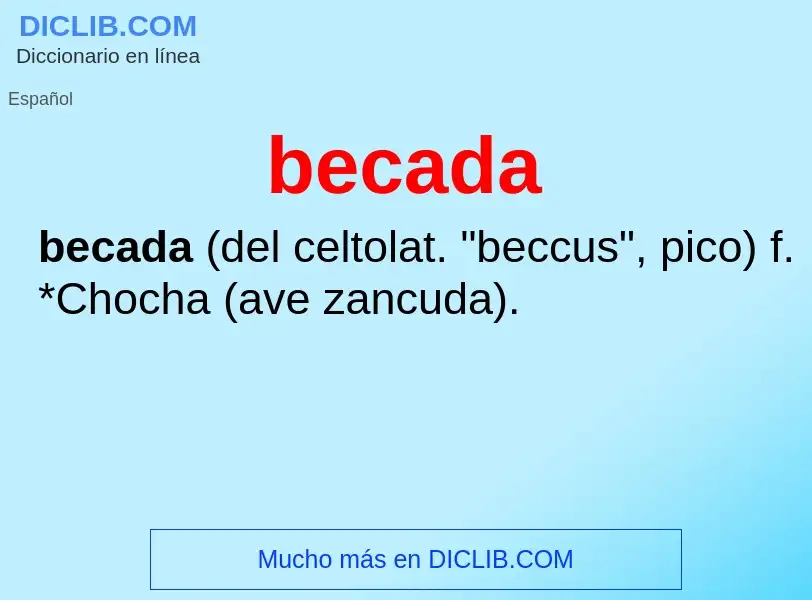 DICLIB.COM
Diccionario en línea

Español

becada

becada (del celtolat. "beccus", pico) f. *Chocha (ave zancuda).

Mucho más en DICLIB.COM